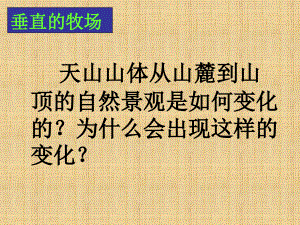 垂直的牧场

天山山体从山麓到山顶的自然景观是如何变化的？为什么会出现这样的变化？